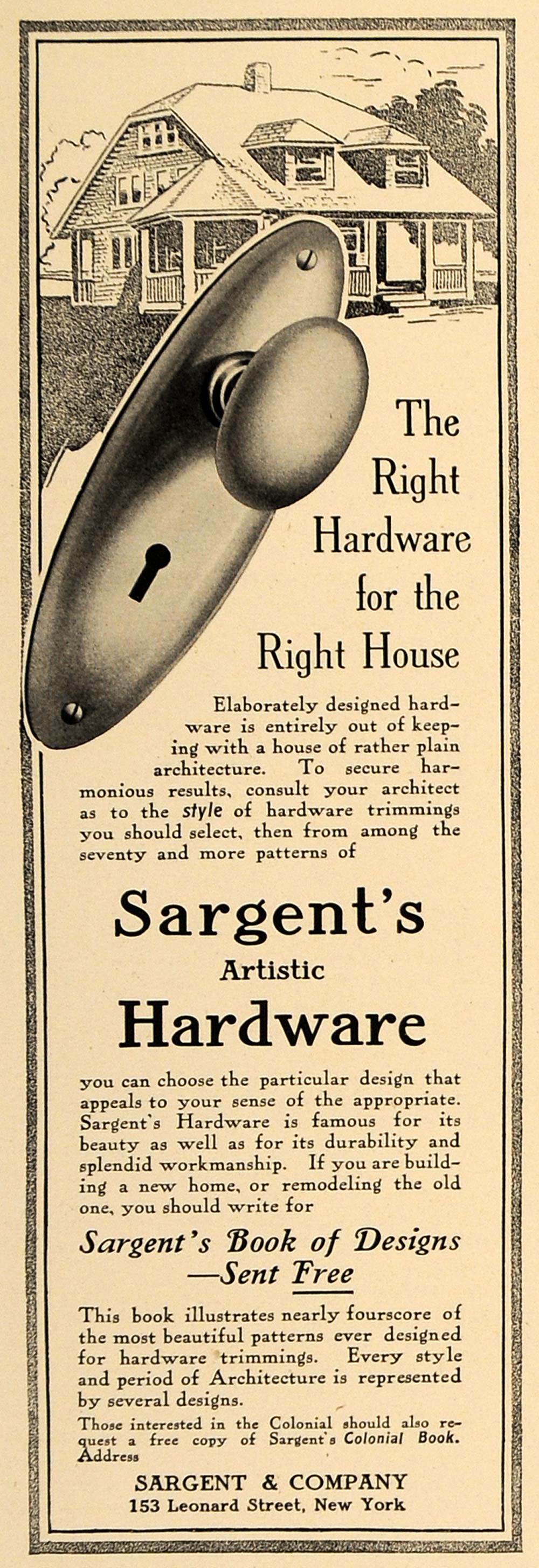 The Right Hardware for the Right House

Elaborately designed hardware is entirely out of keeping with a house of rather plain architecture. To secure harmonious results, consult your architect as to the style of hardware trimmings you should select, then from among the seventy and more patterns of

Sargent's
Artistic
Hardware

you can choose the particular design that appeals to your sense of the appropriate. Sargent's Hardware is famous for its beauty as well as for its durability and splendid workmanship. If you are building a new home, or remodeling the old one, you should write for

Sargent's Book of Designs
—Sent Free

This book illustrates nearly fourscore of the most beautiful patterns ever designed for hardware trimmings. Every style and period of Architecture is represented by several designs.

Those interested in the Colonial should also request a free copy of Sargent's Colonial Book. Address

SARGENT & COMPANY
153 Leonard Street, New York